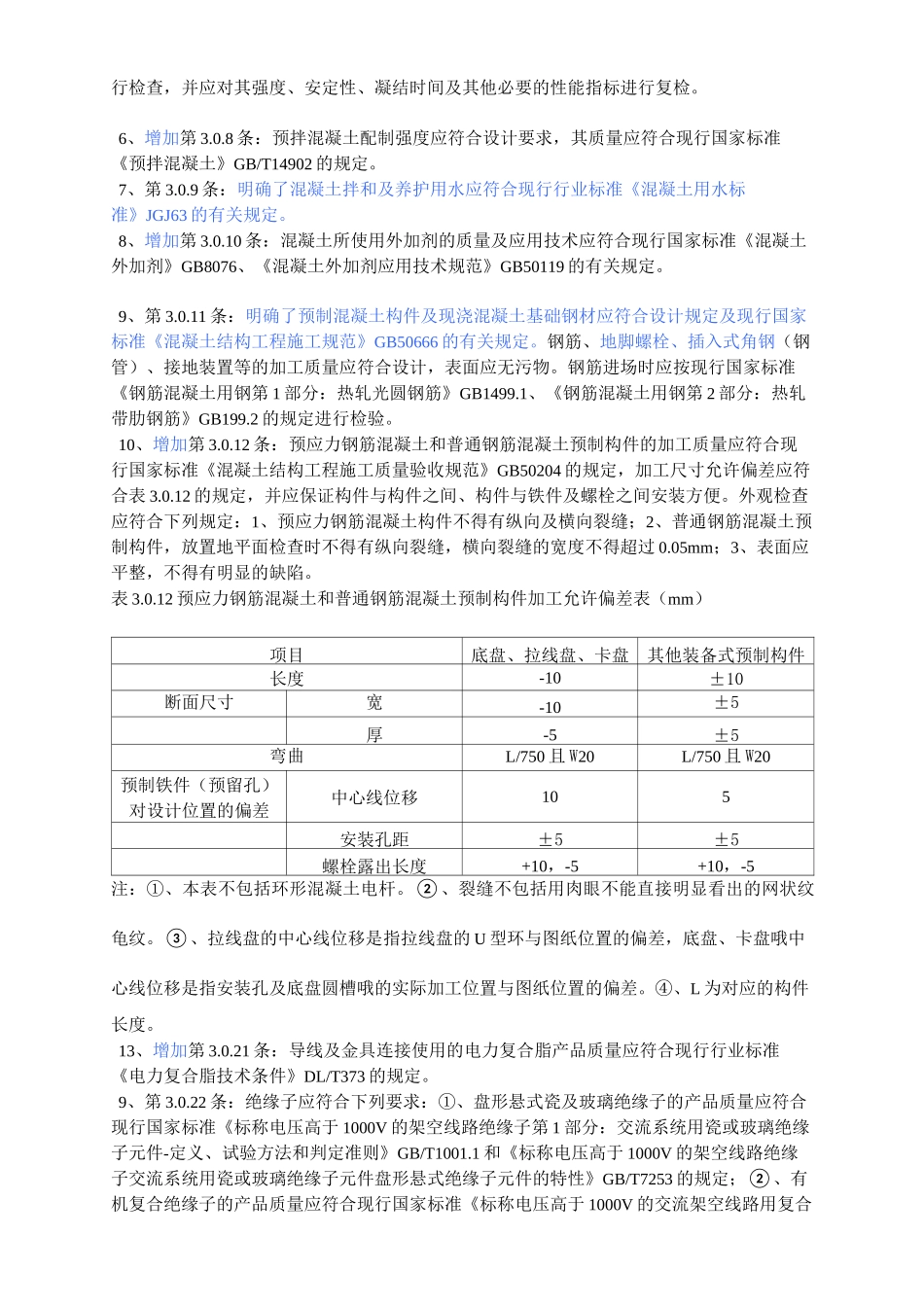 行检查，并应对其强度、安定性、凝结时间及其他必要的性能指标进行复检。

6、增加第 3.0.8 条：预拌混凝土配制强度应符合设计要求，其质量应符合现行国家标准《预拌混凝土》GB/T14902 的规定。
7、第 3.0.9 条：明确了混凝土拌和及养护用水应符合现行行业标准《混凝土用水标准》JGJ63 的有关规定。
8、增加第 3.0.10 条：混凝土所使用外加剂的质量及应用技术应符合现行国家标准《混凝土外加剂》GB8076、《混凝土外加剂应用技术规范》GB50119 的有关规定。

9、第 3.0.11 条：明确了预制混凝土构件及现浇混凝土基础钢材应符合设计规定及现行国家标准《混凝土结构工程施工规范》GB50666 的有关规定。钢筋、地脚螺栓、插入式角钢（钢管）、接地装置等的加工质量应符合设计，表面应无污物。钢筋进场时应按现行国家标准《钢筋混凝土用钢第 1 部分：热轧光圆钢筋》GB1499.1、《钢筋混凝土用钢第 2 部分：热轧带肋钢筋》GB199.2 的规定进行检验。
10、增加第 3.0.12 条：预应力钢筋混凝土和普通钢筋混凝土预制构件的加工质量应符合现行国家标准《混凝土结构工程施工质量验收规范》GB50204 的规定，加工尺寸允许偏差应符合表 3.0.12 的规定，并应保证构件与构件之间、构件与铁件及螺栓之间安装方便。外观检查应符合下列规定：1、预应力钢筋混凝土构件不得有纵向及横向裂缝；2、普通钢筋混凝土预制构件，放置地平面检查时不得有纵向裂缝，横向裂缝的宽度不得超过 0.05mm；3、表面应平整，不得有明显的缺陷。
表 3.0.12 预应力钢筋混凝土和普通钢筋混凝土预制构件加工允许偏差表（mm）

| 项目 | | 底盘、拉线盘、卡盘 | 其他装备式预制构件 |
|---|---|---|---|
| 长度 | | -10 | ±10 |
| 断面尺寸 | 宽 | -10 | ±5 |
| | 厚 | -5 | ±5 |
| 弯曲 | | L/750 且 W20 | L/750 且 W20 |
| 预制铁件（预留孔）对设计位置的偏差 | 中心线位移 | 10 | 5 |
| | 安装孔距 | ±5 | ±5 |
| | 螺栓露出长度 | +10，-5 | +10，-5 |

注：①、本表不包括环形混凝土电杆。②、裂缝不包括用肉眼不能直接明显看出的网状纹龟纹。③、拉线盘的中心线位移是指拉线盘的 U 型环与图纸位置的偏差，底盘、卡盘哦中心线位移是指安装孔及底盘圆槽哦的实际加工位置与图纸位置的偏差。④、L 为对应的构件长度。
13、增加第 3.0.21 条：导线及金具连接使用的电力复合脂产品质量应符合现行行业标准《电力复合脂技术条件》DL/T373 的规定。
9、第 3.0.22 条：绝缘子应符合下列要求：①、盘形悬式瓷及玻璃绝缘子的产品质量应符合现行国家标准《标称电压高于 1000V 的架空线路绝缘子第 1 部分：交流系统用瓷或玻璃绝缘子元件-定义、试验方法和判定准则》GB/T1001.1 和《标称电压高于 1000V 的架空线路绝缘子交流系统用瓷或玻璃绝缘子元件盘形悬式绝缘子元件的特性》GB/T7253 的规定；②、有机复合绝缘子的产品质量应符合现行国家标准《标称电压高于 1000V 的交流架空线路用复合